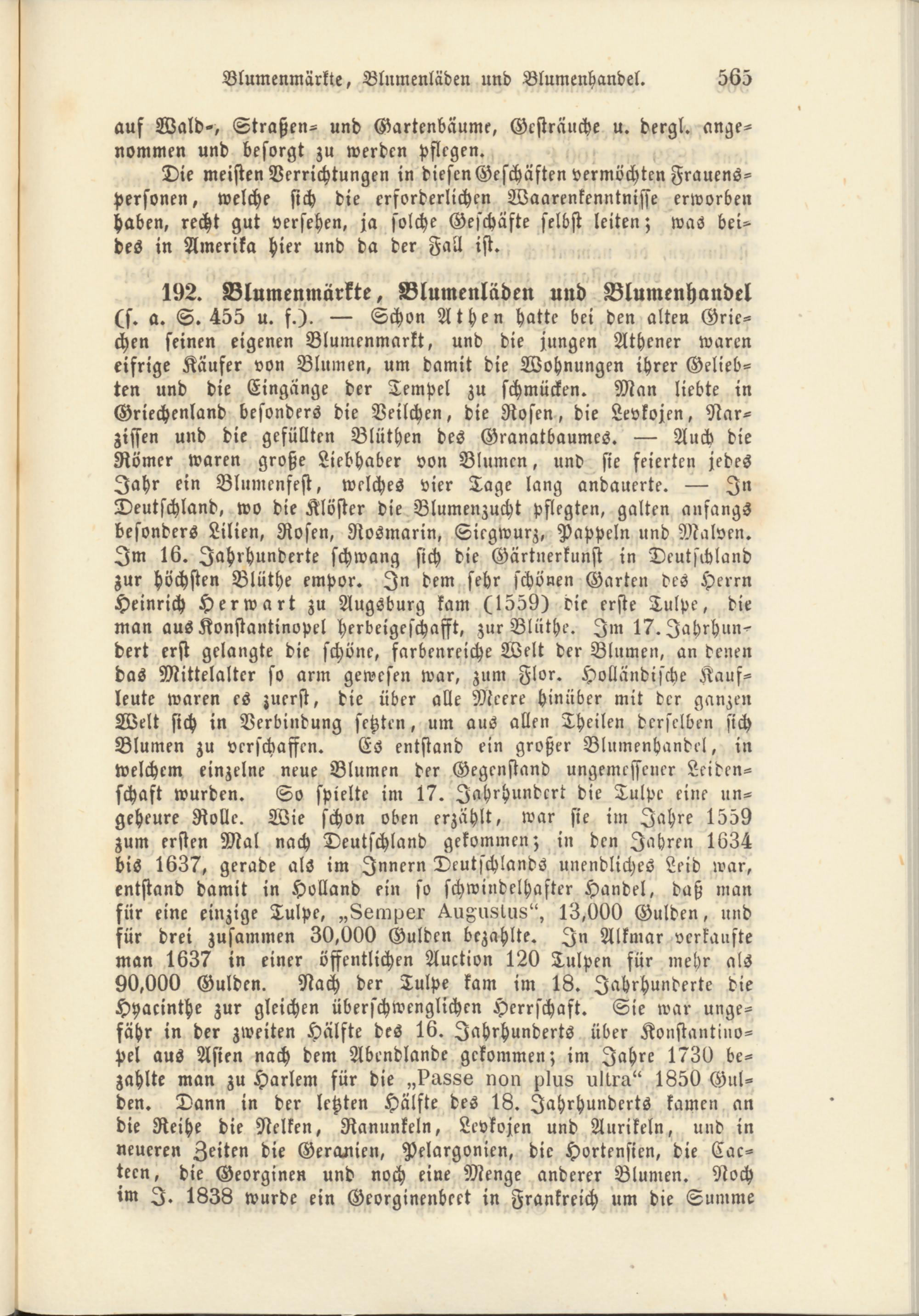 Blumenmärkte, Blumenläden und Blumenhandel. 565

auf Wald-, Straßen- und Gartenbäume, Gesträuche u. dergl. angenommen und besorgt zu werden pflegen.

Die meisten Verrichtungen in diesen Geschäften vermöchten Frauenspersonen, welche sich die erforderlichen Waarenkenntnisse erworben haben, recht gut versehen, ja solche Geschäfte selbst leiten; was beides in Amerika hier und da der Fall ist.

192. Blumenmärkte, Blumenläden und Blumenhandel (s. a. S. 455 u. f.). — Schon Athen hatte bei den alten Griechen seinen eigenen Blumenmarkt, und die jungen Athener waren eifrige Käufer von Blumen, um damit die Wohnungen ihrer Geliebten und die Eingänge der Tempel zu schmücken. Man liebte in Griechenland besonders die Veilchen, die Rosen, die Levkojen, Narzissen und die gefüllten Blüthen des Granatbaumes. — Auch die Römer waren große Liebhaber von Blumen, und sie feierten jedes Jahr ein Blumenfest, welches vier Tage lang andauerte. — In Deutschland, wo die Klöster die Blumenzucht pflegten, galten anfangs besonders Lilien, Rosen, Rosmarin, Siegwurz, Pappeln und Malven. Im 16. Jahrhunderte schwang sich die Gärtnerkunst in Deutschland zur höchsten Blüthe empor. In dem sehr schönen Garten des Herrn Heinrich Herwart zu Augsburg kam (1559) die erste Tulpe, die man aus Konstantinopel herbeigeschafft, zur Blüthe. Im 17. Jahrhundert erst gelangte die schöne, farbenreiche Welt der Blumen, an denen das Mittelalter so arm gewesen war, zum Flor. Holländische Kaufleute waren es zuerst, die über alle Meere hinüber mit der ganzen Welt sich in Verbindung setzten, um aus allen Theilen derselben sich Blumen zu verschaffen. Es entstand ein großer Blumenhandel, in welchem einzelne neue Blumen der Gegenstand ungemessener Leidenschaft wurden. So spielte im 17. Jahrhundert die Tulpe eine ungeheure Rolle. Wie schon oben erzählt, war sie im Jahre 1559 zum ersten Mal nach Deutschland gekommen; in den Jahren 1634 bis 1637, gerade als im Innern Deutschlands unendliches Leid war, entstand damit in Holland ein so schwindelhafter Handel, daß man für eine einzige Tulpe, „Semper Augustus“, 13,000 Gulden, und für drei zusammen 30,000 Gulden bezahlte. In Alkmar verkaufte man 1637 in einer öffentlichen Auction 120 Tulpen für mehr als 90,000 Gulden. Nach der Tulpe kam im 18. Jahrhunderte die Hyacinthe zur gleichen überschwenglichen Herrschaft. Sie war ungefähr in der zweiten Hälfte des 16. Jahrhunderts über Konstantinopel aus Asien nach dem Abendlande gekommen; im Jahre 1730 bezahlte man zu Harlem für die „Passe non plus ultra“ 1850 Gulden. Dann in der letzten Hälfte des 18. Jahrhunderts kamen an die Reihe die Nelken, Ranunkeln, Levkojen und Aurikeln, und in neueren Zeiten die Geranien, Pelargonien, die Hortensien, die Cacteen, die Georginen und noch eine Menge anderer Blumen. Noch im J. 1838 wurde ein Georginenbeet in Frankreich um die Summe